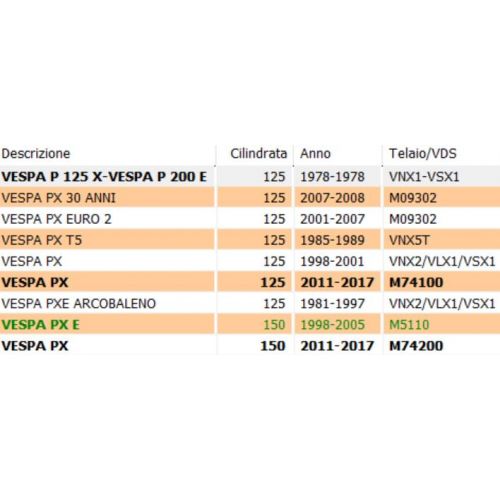 | Descrizione | Cilindrata | Anno | Telaio/VDS |
|---|---|---|---|
| VESPA P 125 X-VESPA P 200 E | 125 | 1978-1978 | VNX1-VSX1 |
| VESPA PX 30 ANNI | 125 | 2007-2008 | M09302 |
| VESPA PX EURO 2 | 125 | 2001-2007 | M09302 |
| VESPA PX T5 | 125 | 1985-1989 | VNX5T |
| VESPA PX | 125 | 1998-2001 | VNX2/VLX1/VSX1 |
| VESPA PX | 125 | 2011-2017 | M74100 |
| VESPA PXE ARCOBALENO | 125 | 1981-1997 | VNX2/VLX1/VSX1 |
| VESPA PX E | 150 | 1998-2005 | M5110 |
| VESPA PX | 150 | 2011-2017 | M74200 |